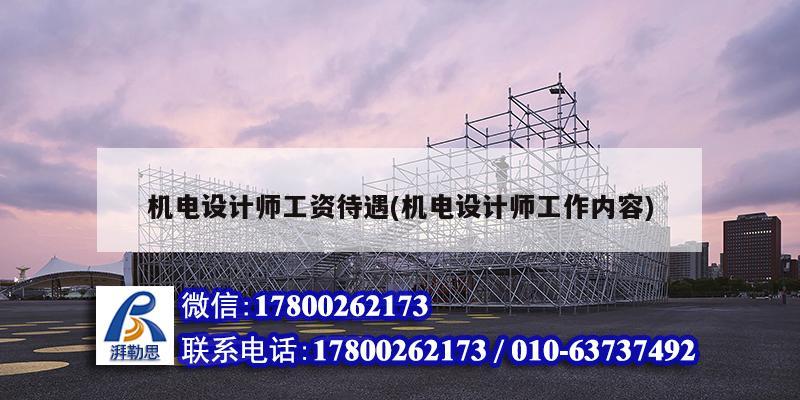 机电设计师工资待遇(机电设计师工作内容)

湃勒思

微信:17800262173

联系电话:17800262173 / 010-63737492